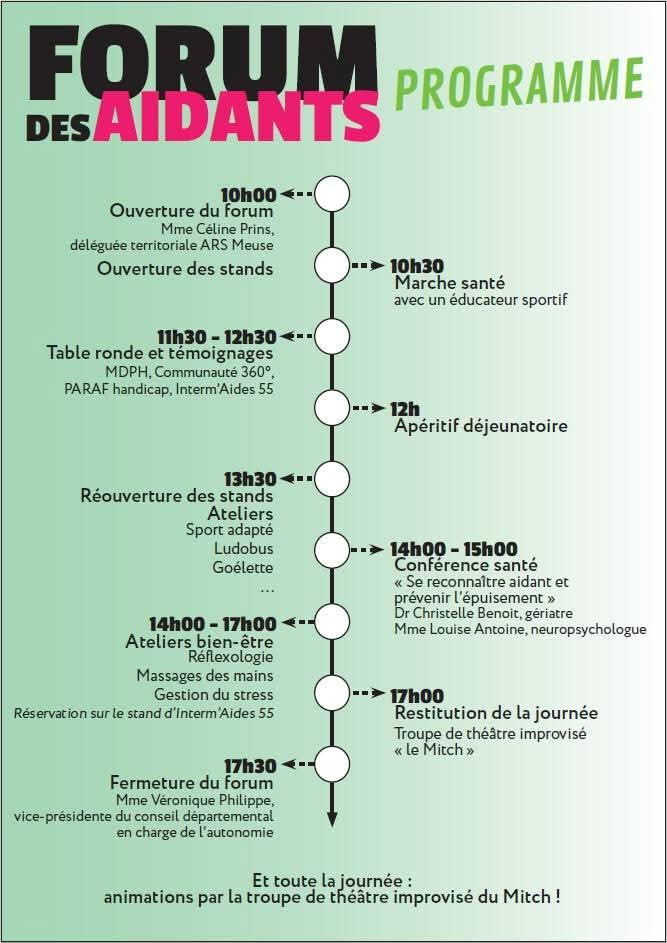 FORUM DES AIDANTS

PROGRAMME

10h00
Ouverture du forum
Mme Céline Prins, déléguée territoriale ARS Meuse
Ouverture des stands

10h30
Marche santé
avec un éducateur sportif

11h30 - 12h30
Table ronde et témoignages
MDPH, Communauté 360°, PARAF handicap, Interm'Aides 55

12h
Apéritif déjeunatoire

13h30
Réouverture des stands
Ateliers
Sport adapté
Ludobus
Goélette
...

14h00 - 15h00
Conférence santé
« Se reconnaître aidant et prévenir l'épuisement »
Dr Christelle Benoit, gériatre
Mme Louise Antoine, neuropsychologue

14h00 - 17h00
Ateliers bien-être
Réflexologie
Massages des mains
Gestion du stress
Réservation sur le stand d'Interm'Aides 55

17h00
Restitution de la journée
Troupe de théâtre improvisé « le Mitch »

17h30
Fermeture du forum
Mme Véronique Philippe, vice-présidente du conseil départemental en charge de l'autonomie

Et toute la journée :
animations par la troupe de théâtre improvisé du Mitch !